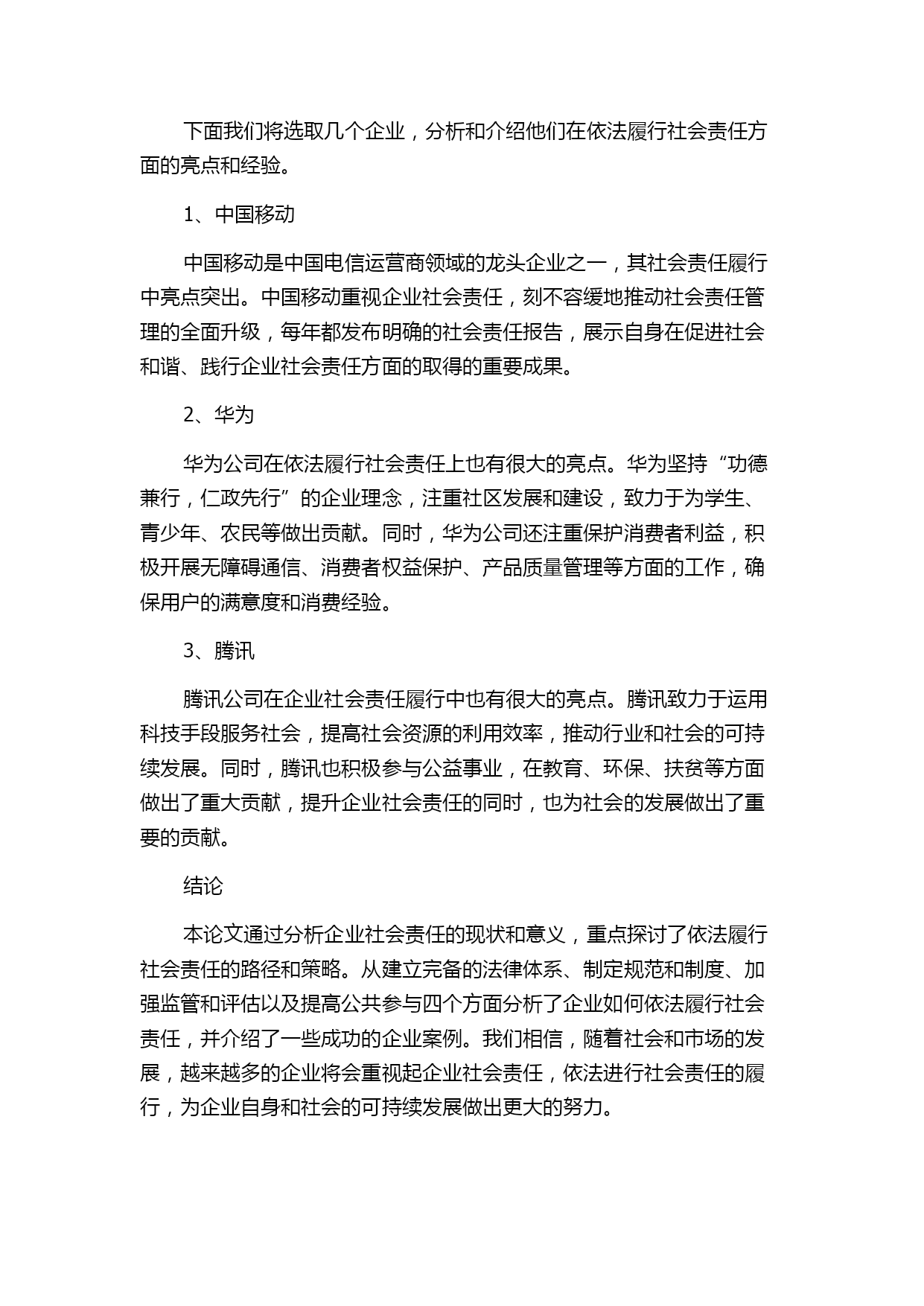 下面我们将选取几个企业，分析和介绍他们在依法履行社会责任方面的亮点和经验。

1、中国移动

中国移动是中国电信运营商领域的龙头企业之一，其社会责任履行中亮点突出。中国移动重视企业社会责任，刻不容缓地推动社会责任管理的全面升级，每年都发布明确的社会责任报告，展示自身在促进社会和谐、践行企业社会责任方面的取得的重要成果。

2、华为

华为公司在依法履行社会责任上也有很大的亮点。华为坚持“功德兼行，仁政先行”的企业理念，注重社区发展和建设，致力于为学生、青少年、农民等做出贡献。同时，华为公司还注重保护消费者利益，积极开展无障碍通信、消费者权益保护、产品质量管理等方面的工作，确保用户的满意度和消费经验。

3、腾讯

腾讯公司在企业社会责任履行中也有很大的亮点。腾讯致力于运用科技手段服务社会，提高社会资源的利用效率，推动行业和社会的可持续发展。同时，腾讯也积极参与公益事业，在教育、环保、扶贫等方面做出了重大贡献，提升企业社会责任的同时，也为社会的发展做出了重要的贡献。

结论

本论文通过分析企业社会责任的现状和意义，重点探讨了依法履行社会责任的路径和策略。从建立完备的法律体系、制定规范和制度、加强监管和评估以及提高公共参与四个方面分析了企业如何依法履行社会责任，并介绍了一些成功的企业案例。我们相信，随着社会和市场的发展，越来越多的企业将会重视起企业社会责任，依法进行社会责任的履行，为企业自身和社会的可持续发展做出更大的努力。